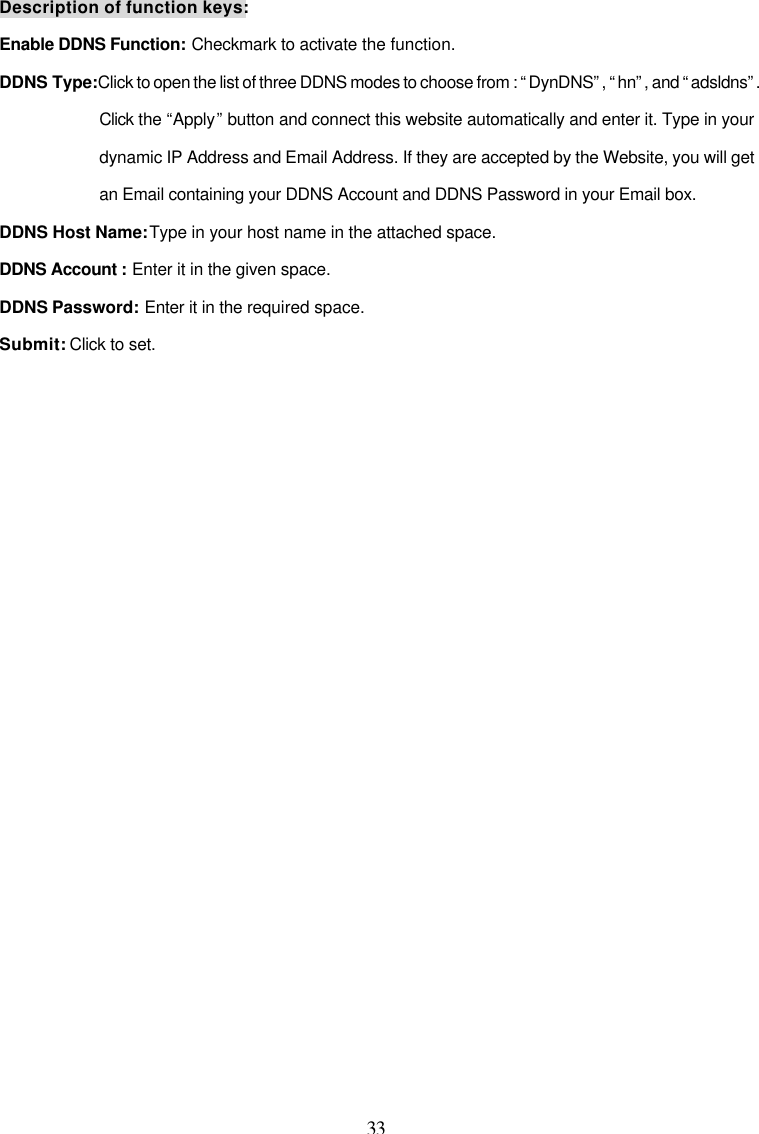 Description of function keys:

Enable DDNS Function: Checkmark to activate the function.

DDNS Type:Click to open the list of three DDNS modes to choose from : “DynDNS”, “hn”, and “adsldns”. Click the “Apply” button and connect this website automatically and enter it. Type in your dynamic IP Address and Email Address. If they are accepted by the Website, you will get an Email containing your DDNS Account and DDNS Password in your Email box.

DDNS Host Name:Type in your host name in the attached space.

DDNS Account : Enter it in the given space.

DDNS Password: Enter it in the required space.

Submit: Click to set.

33